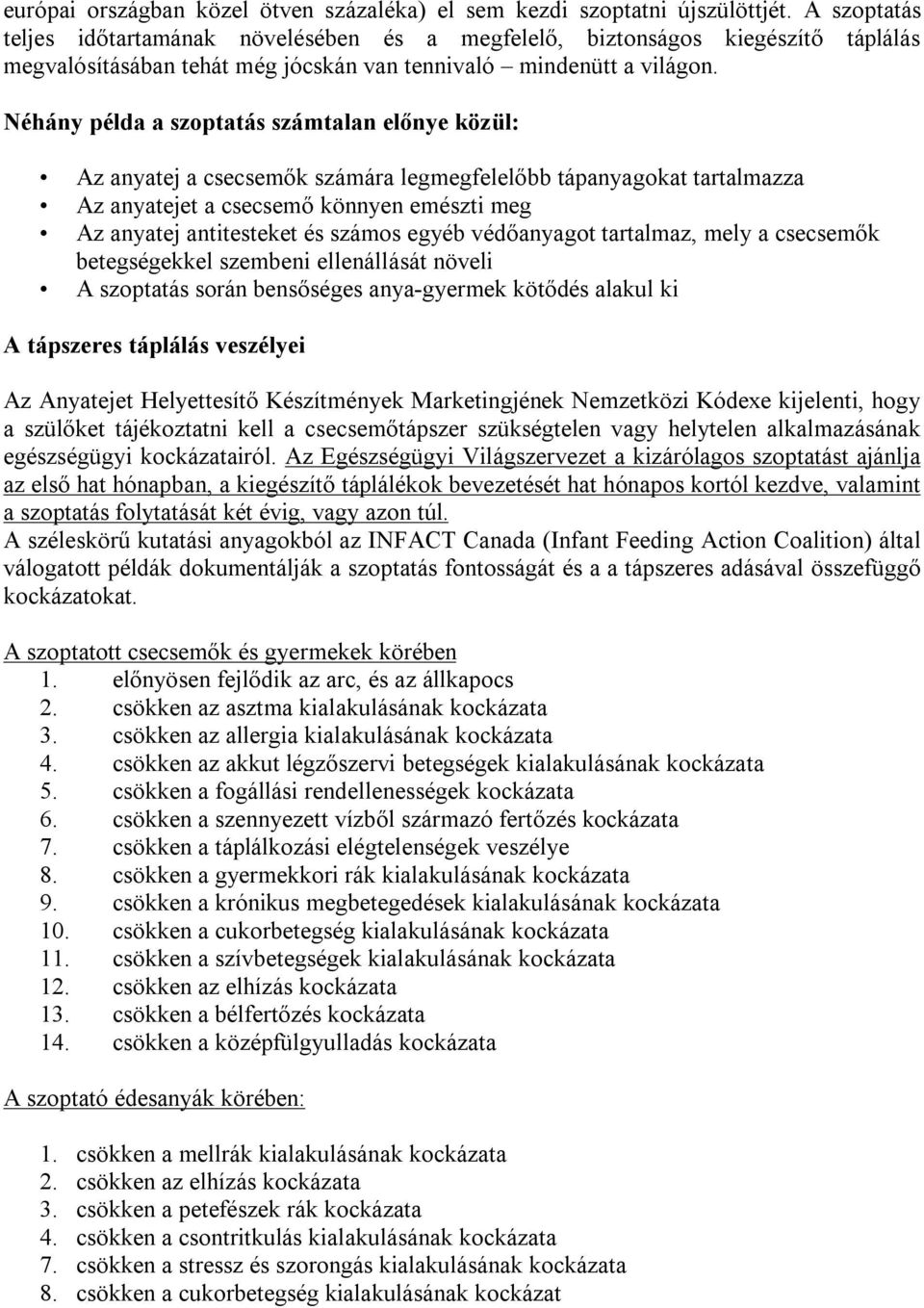 európai országban közel ötven százaléka) el sem kezdi szoptatni újszülöttjét. A szoptatás teljes időtartamának növelésében és a megfelelő, biztonságos kiegészítő táplálás megvalósításában tehát még jócskán van tennivaló – mindenütt a világon.

Néhány példa a szoptatás számtalan előnye közül:

• Az anyatej a csecsemők számára legmegfelelőbb tápanyagokat tartalmazza
• Az anyatejet a csecsemő könnyen emészti meg
• Az anyatej antitesteket és számos egyéb védőanyagot tartalmaz, mely a csecsemők betegségekkel szembeni ellenállását növeli
• A szoptatás során bensőséges anya-gyermek kötődés alakul ki

A tápszeres táplálás veszélyei

Az Anyatejet Helyettesítő Készítmények Marketingjének Nemzetközi Kódexe kijelenti, hogy a szülőket tájékoztatni kell a csecsemőtápszer szükségtelen vagy helytelen alkalmazásának egészségügyi kockázatairól. Az Egészségügyi Világszervezet a kizárólagos szoptatást ajánlja az első hat hónapban, a kiegészítő táplálékok bevezetését hat hónapos kortól kezdve, valamint a szoptatás folytatását két évig, vagy azon túl.
A széleskörű kutatási anyagokból az INFACT Canada (Infant Feeding Action Coalition) által válogatott példák dokumentálják a szoptatás fontosságát és a a tápszeres adásával összefüggő kockázatokat.

A szoptatott csecsemők és gyermekek körében
1. előnyösen fejlődik az arc, és az állkapocs
2. csökken az asztma kialakulásának kockázata
3. csökken az allergia kialakulásának kockázata
4. csökken az akkut légzőszervi betegségek kialakulásának kockázata
5. csökken a fogállási rendellenességek kockázata
6. csökken a szennyezett vízből származó fertőzés kockázata
7. csökken a táplálkozási elégtelenségek veszélye
8. csökken a gyermekkori rák kialakulásának kockázata
9. csökken a krónikus megbetegedések kialakulásának kockázata
10. csökken a cukorbetegség kialakulásának kockázata
11. csökken a szívbetegségek kialakulásának kockázata
12. csökken az elhízás kockázata
13. csökken a bélfertőzés kockázata
14. csökken a középfülgyulladás kockázata

A szoptató édesanyák körében:

1. csökken a mellrák kialakulásának kockázata
2. csökken az elhízás kockázata
3. csökken a petefészek rák kockázata
4. csökken a csontritkulás kialakulásának kockázata
7. csökken a stressz és szorongás kialakulásának kockázata
8. csökken a cukorbetegség kialakulásának kockázat